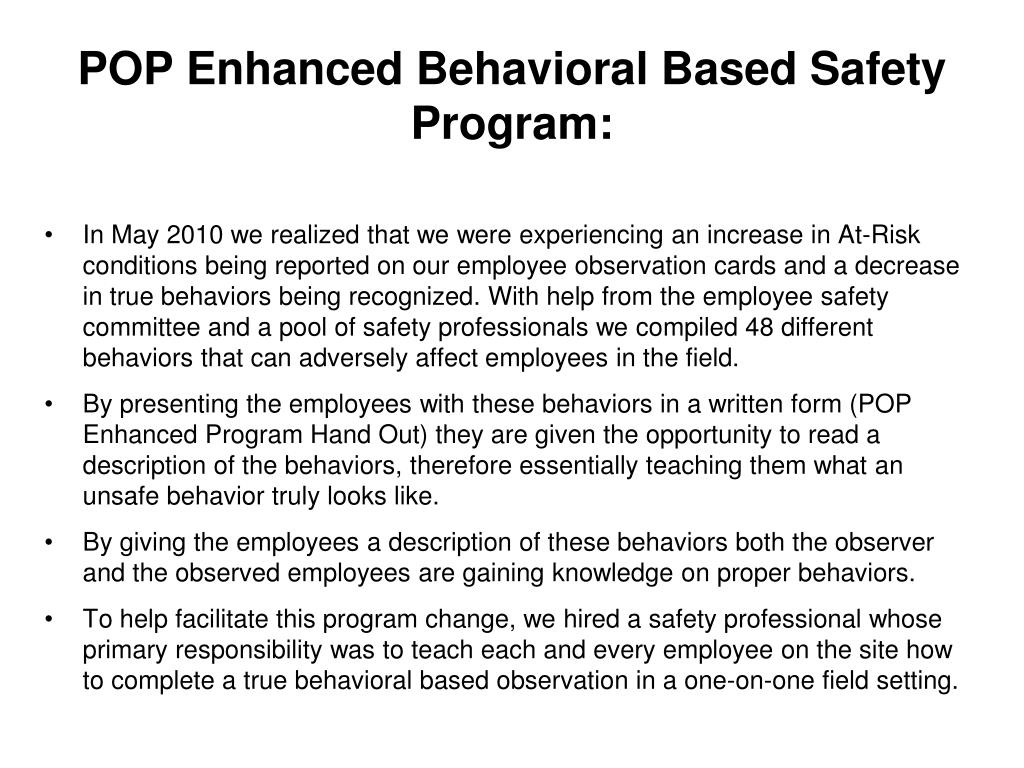 POP Enhanced Behavioral Based Safety Program:

• In May 2010 we realized that we were experiencing an increase in At-Risk conditions being reported on our employee observation cards and a decrease in true behaviors being recognized. With help from the employee safety committee and a pool of safety professionals we compiled 48 different behaviors that can adversely affect employees in the field.

• By presenting the employees with these behaviors in a written form (POP Enhanced Program Hand Out) they are given the opportunity to read a description of the behaviors, therefore essentially teaching them what an unsafe behavior truly looks like.

• By giving the employees a description of these behaviors both the observer and the observed employees are gaining knowledge on proper behaviors.

• To help facilitate this program change, we hired a safety professional whose primary responsibility was to teach each and every employee on the site how to complete a true behavioral based observation in a one-on-one field setting.